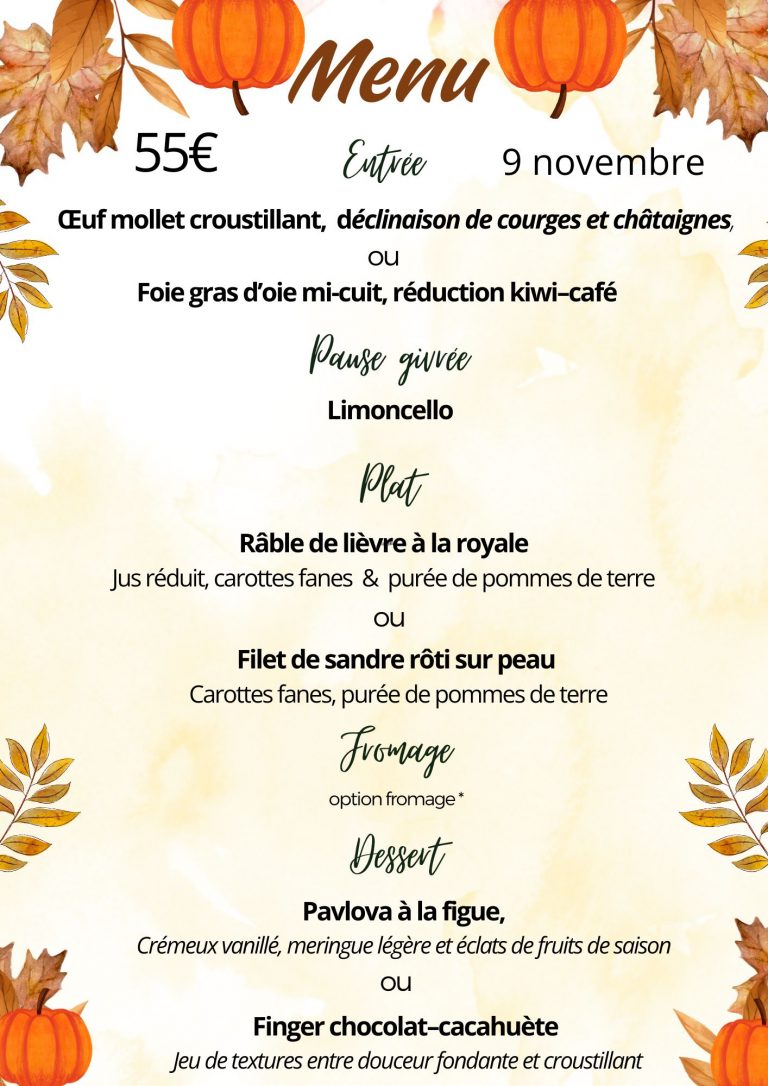 Menu

55€

Entrée

9 novembre

Œuf mollet croustillant, déclinaison de courges et châtaignes,

ou

Foie gras d'oie mi-cuit, réduction kiwi–café

Pause givrée

Limoncello

Plat

Râble de lièvre à la royale

Jus réduit, carottes fanes & purée de pommes de terre

ou

Filet de sandre rôti sur peau

Carottes fanes, purée de pommes de terre

Fromage

option fromage *

Dessert

Pavlova à la figue,

Crémeux vanillé, meringue légère et éclats de fruits de saison

ou

Finger chocolat–cacahuète

Jeu de textures entre douceur fondante et croustillant